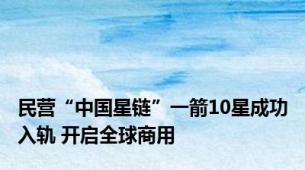 民营“中国星链”一箭10星成功入轨 开启全球商用